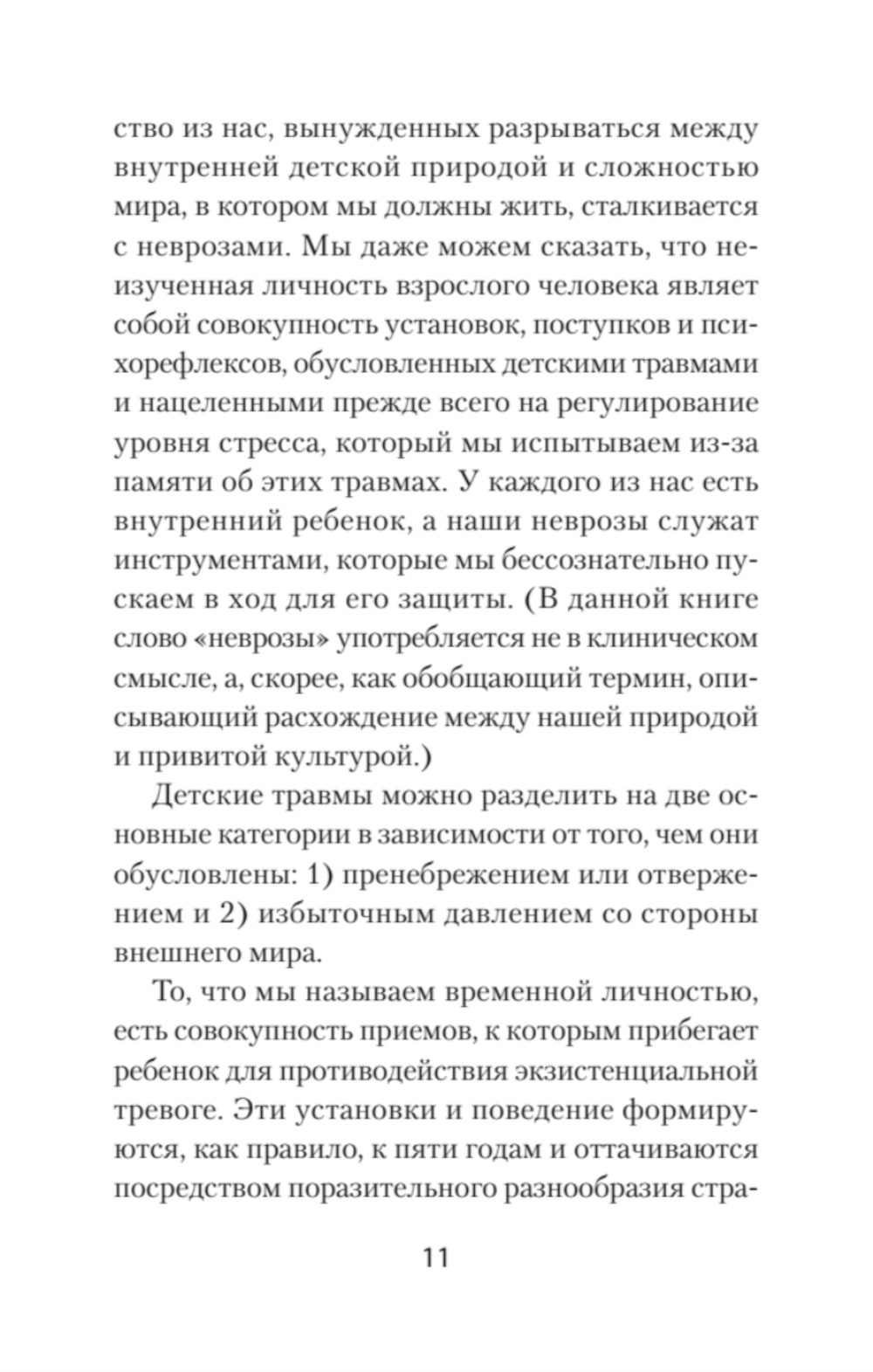 ство из нас, вынужденных разрываться между внутренней детской природой и сложностью мира, в котором мы должны жить, сталкивается с неврозами. Мы даже можем сказать, что неизученная личность взрослого человека являет собой совокупность установок, поступков и психорефлексов, обусловленных детскими травмами и нацеленными прежде всего на регулирование уровня стресса, который мы испытываем из-за памяти об этих травмах. У каждого из нас есть внутренний ребенок, а наши неврозы служат инструментами, которые мы бессознательно пускаем в ход для его защиты. (В данной книге слово «неврозы» употребляется не в клиническом смысле, а, скорее, как обобщающий термин, описывающий расхождение между нашей природой и привитой культурой.)

Детские травмы можно разделить на две основные категории в зависимости от того, чем они обусловлены: 1) пренебрежением или отвержением и 2) избыточным давлением со стороны внешнего мира.

То, что мы называем временной личностью, есть совокупность приемов, к которым прибегает ребенок для противодействия экзистенциальной тревоге. Эти установки и поведение формируются, как правило, к пяти годам и оттачиваются посредством поразительного разнообразия стра-

11